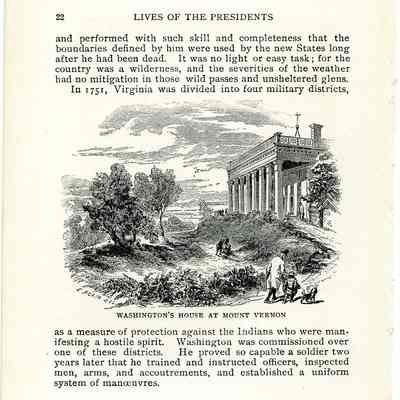 22 LIVES OF THE PRESIDENTS

and performed with such skill and completeness that the boundaries defined by him were used by the new States long after he had been dead. It was no light or easy task; for the country was a wilderness, and the severities of the weather had no mitigation in those wild passes and unsheltered glens.

In 1751, Virginia was divided into four military districts,

WASHINGTON'S HOUSE AT MOUNT VERNON

as a measure of protection against the Indians who were manifesting a hostile spirit. Washington was commissioned over one of these districts. He proved so capable a soldier two years later that he trained and instructed officers, inspected men, arms, and accoutrements, and established a uniform system of manœuvres.